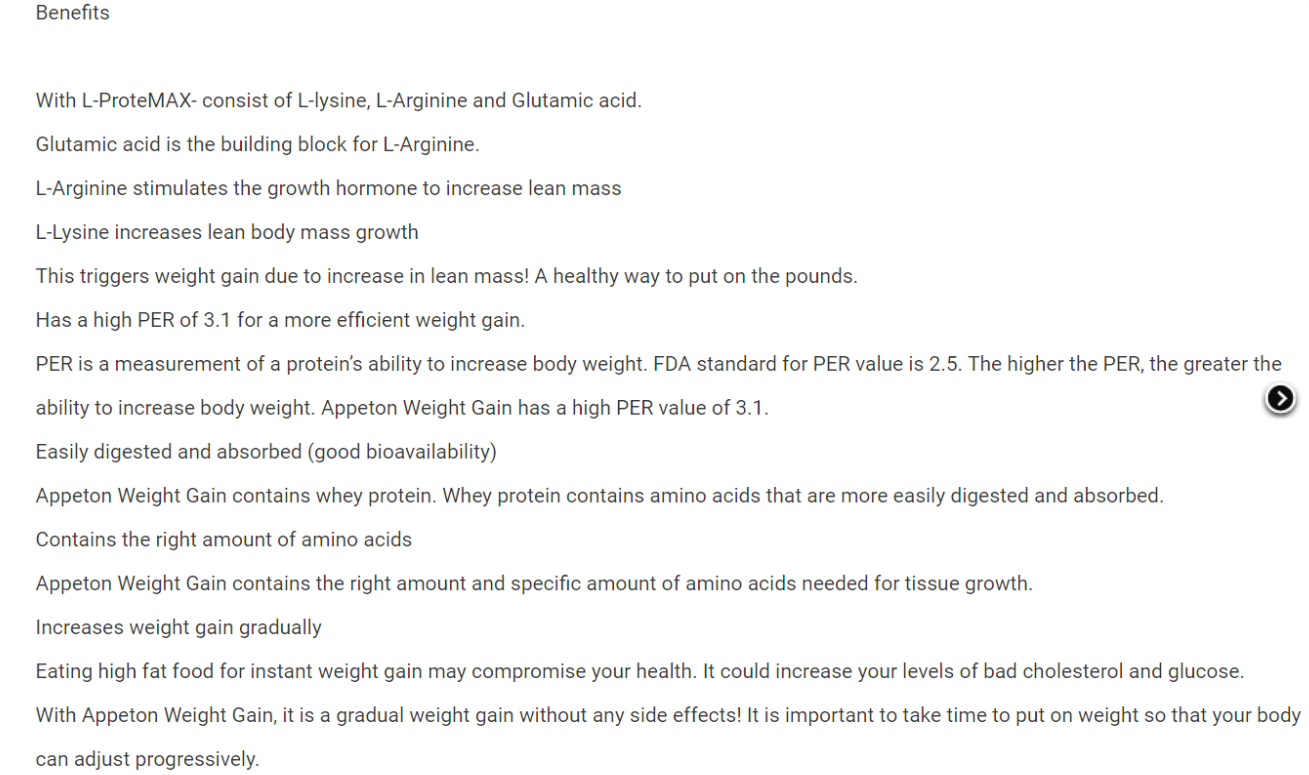 Benefits

With L-ProteMAX- consist of L-lysine, L-Arginine and Glutamic acid.

Glutamic acid is the building block for L-Arginine.

L-Arginine stimulates the growth hormone to increase lean mass

L-Lysine increases lean body mass growth

This triggers weight gain due to increase in lean mass! A healthy way to put on the pounds.

Has a high PER of 3.1 for a more efficient weight gain.

PER is a measurement of a protein's ability to increase body weight. FDA standard for PER value is 2.5. The higher the PER, the greater the ability to increase body weight. Appeton Weight Gain has a high PER value of 3.1.

Easily digested and absorbed (good bioavailability)

Appeton Weight Gain contains whey protein. Whey protein contains amino acids that are more easily digested and absorbed.

Contains the right amount of amino acids

Appeton Weight Gain contains the right amount and specific amount of amino acids needed for tissue growth.

Increases weight gain gradually

Eating high fat food for instant weight gain may compromise your health. It could increase your levels of bad cholesterol and glucose.

With Appeton Weight Gain, it is a gradual weight gain without any side effects! It is important to take time to put on weight so that your body can adjust progressively.